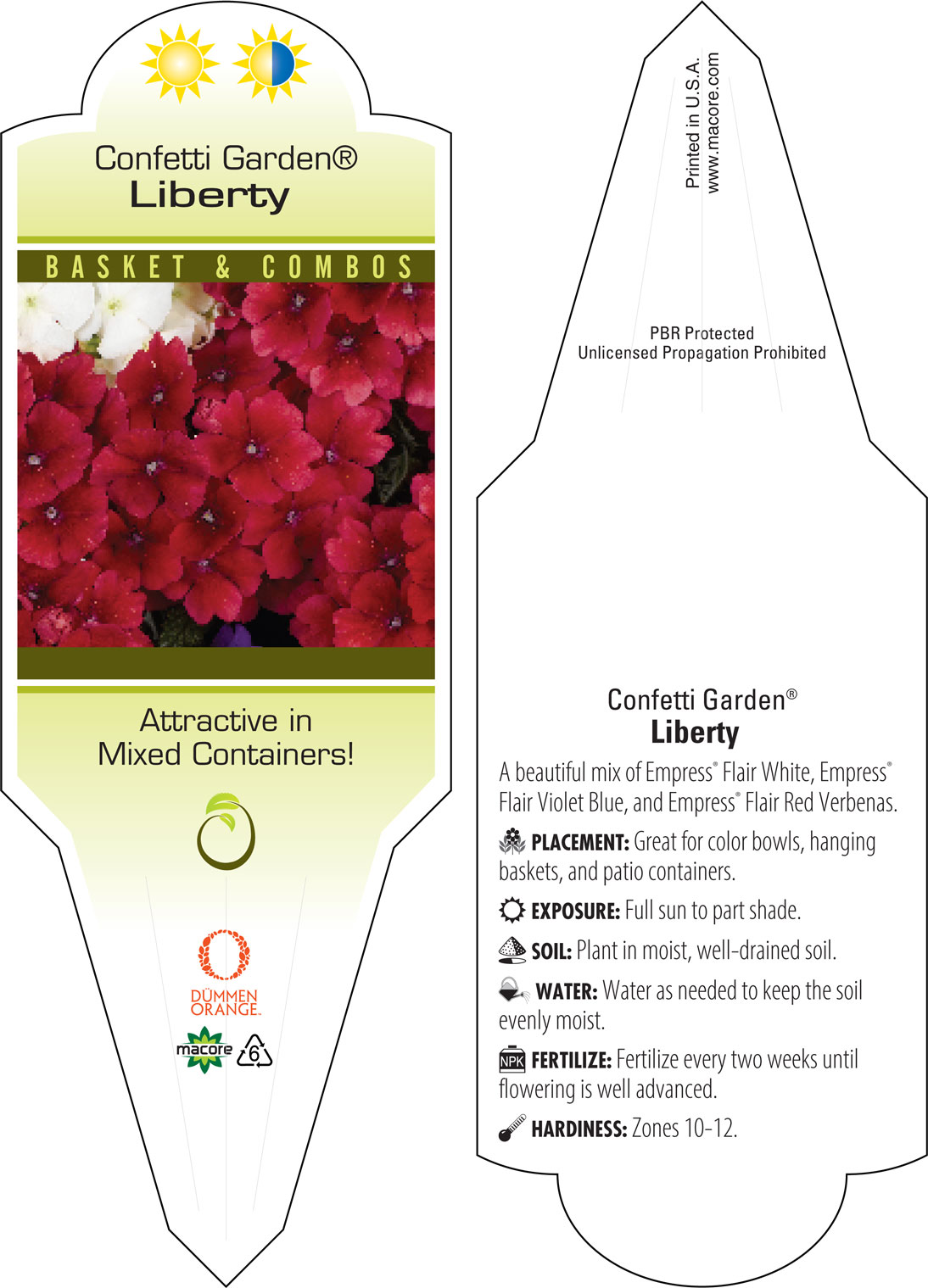 Confetti Garden®
Liberty

BASKET & COMBOS

Attractive in Mixed Containers!

DÜMMEN ORANGE.

macore

6

Printed in U.S.A.
www.macore.com

PBR Protected
Unlicensed Propagation Prohibited

Confetti Garden®
Liberty

A beautiful mix of Empress® Flair White, Empress® Flair Violet Blue, and Empress® Flair Red Verbenas.

PLACEMENT: Great for color bowls, hanging baskets, and patio containers.

EXPOSURE: Full sun to part shade.

SOIL: Plant in moist, well-drained soil.

WATER: Water as needed to keep the soil evenly moist.

NPK FERTILIZE: Fertilize every two weeks until flowering is well advanced.

HARDINESS: Zones 10-12.